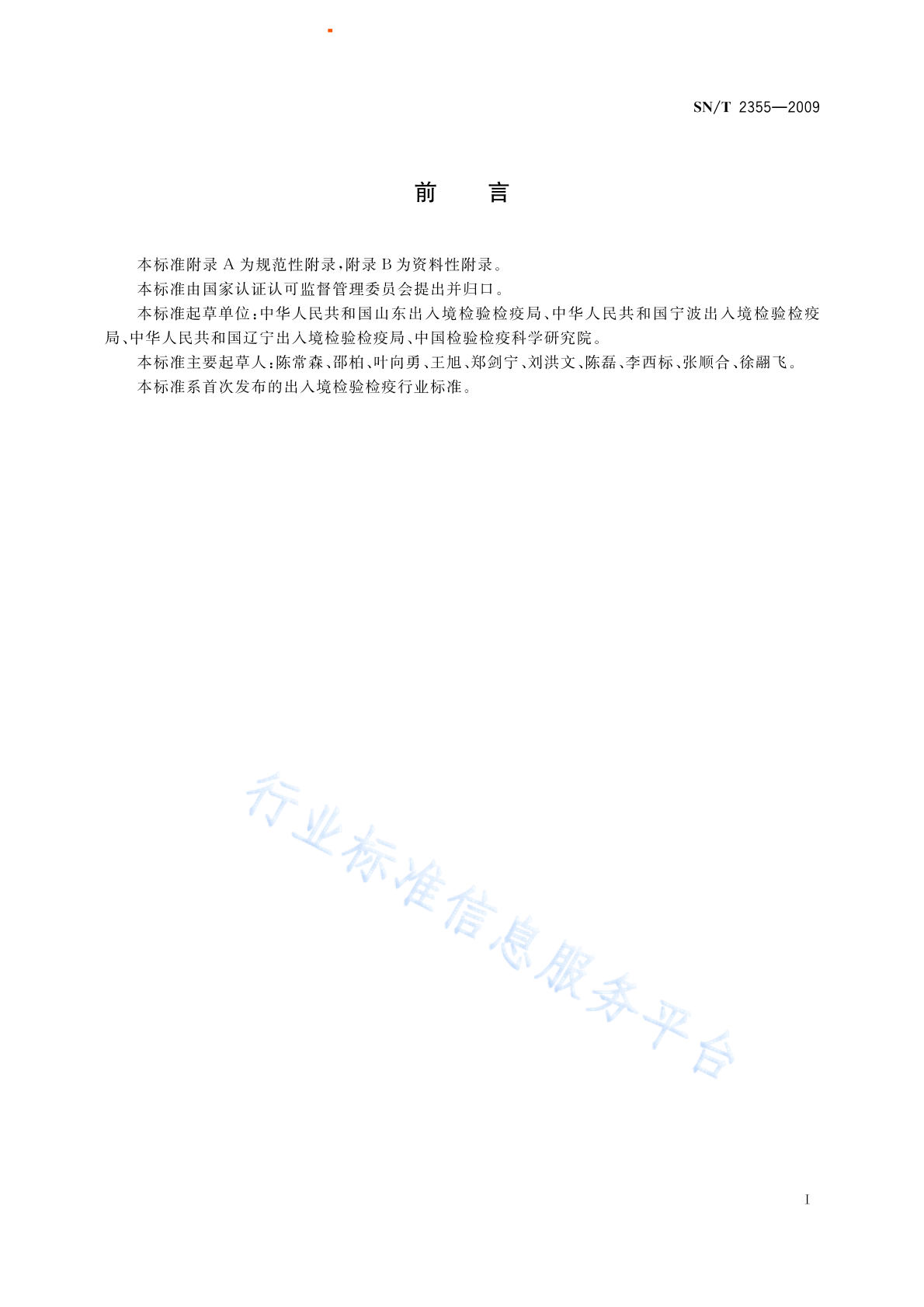 SN/T 2355—2009

前　言

本标准附录 A 为规范性附录，附录 B 为资料性附录。

本标准由国家认证认可监督管理委员会提出并归口。

本标准起草单位：中华人民共和国山东出入境检验检疫局、中华人民共和国宁波出入境检验检疫局、中华人民共和国辽宁出入境检验检疫局、中国检验检疫科学研究院。

本标准主要起草人：陈常森、邵柏、叶向勇、王旭、郑剑宁、刘洪文、陈磊、李西标、张顺合、徐翮飞。

本标准系首次发布的出入境检验检疫行业标准。

行业标准信息服务平台

I